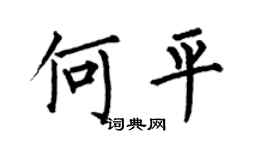 何平

词典网